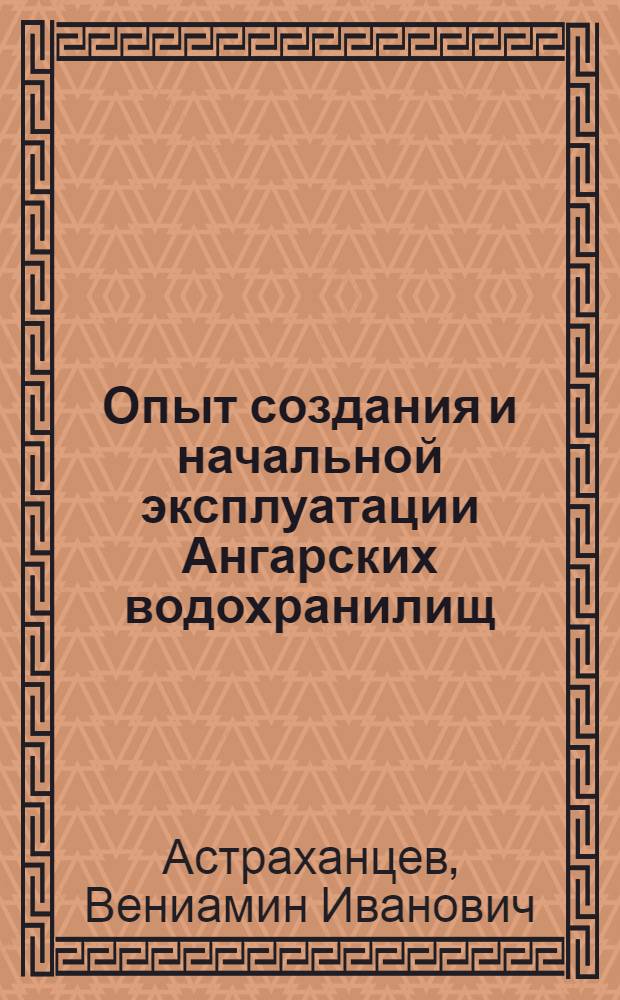 Опыт создания и начальной эксплуатации Ангарских водохранилищ

Астраханцев, Вениамин Иванович